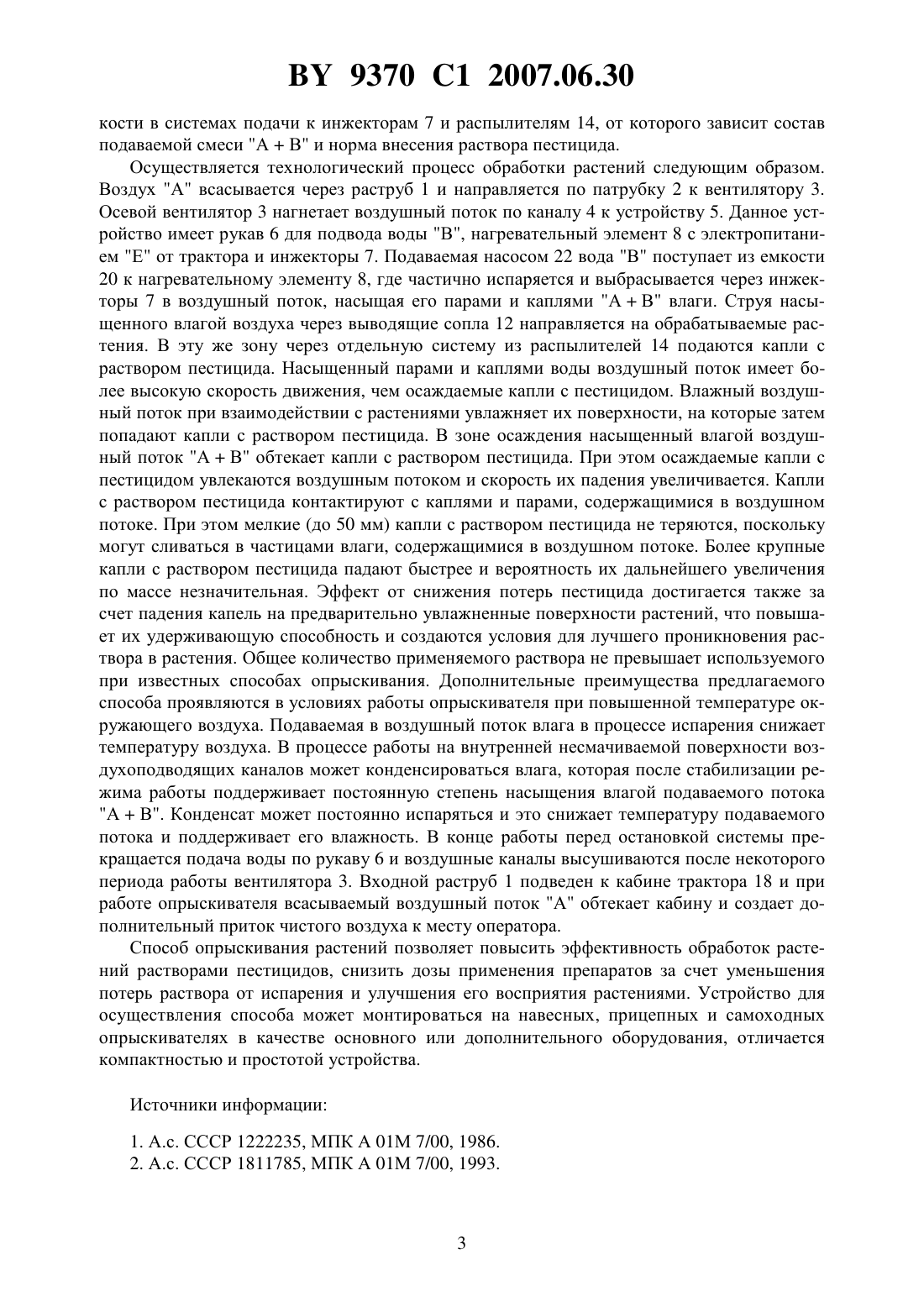 BY 9370 C1 2007.06.30

кости в системах подачи к инжекторам 7 и распылителям 14, от которого зависит состав подаваемой смеси "А + В" и норма внесения раствора пестицида.

Осуществляется технологический процесс обработки растений следующим образом. Воздух "А" всасывается через раструб 1 и направляется по патрубку 2 к вентилятору 3. Осевой вентилятор 3 нагнетает воздушный поток по каналу 4 к устройству 5. Данное устройство имеет рукав 6 для подвода воды "В", нагревательный элемент 8 с электропитанием "Е" от трактора и инжекторы 7. Подаваемая насосом 22 вода "В" поступает из емкости 20 к нагревательному элементу 8, где частично испаряется и выбрасывается через инжекторы 7 в воздушный поток, насыщая его парами и каплями "А + В" влаги. Струя насыщенного влагой воздуха через выводящие сопла 12 направляется на обрабатываемые растения. В эту же зону через отдельную систему из распылителей 14 подаются капли с раствором пестицида. Насыщенный парами и каплями воды воздушный поток имеет более высокую скорость движения, чем осаждаемые капли с пестицидом. Влажный воздушный поток при взаимодействии с растениями увлажняет их поверхности, на которые затем попадают капли с раствором пестицида. В зоне осаждения насыщенный влагой воздушный поток "А + В" обтекает капли с раствором пестицида. При этом осаждаемые капли с пестицидом увлекаются воздушным потоком и скорость их падения увеличивается. Капли с раствором пестицида контактируют с каплями и парами, содержащимися в воздушном потоке. При этом мелкие (до 50 мм) капли с раствором пестицида не теряются, поскольку могут сливаться в частицами влаги, содержащимися в воздушном потоке. Более крупные капли с раствором пестицида падают быстрее и вероятность их дальнейшего увеличения по массе незначительная. Эффект от снижения потерь пестицида достигается также за счет падения капель на предварительно увлажненные поверхности растений, что повышает их удерживающую способность и создаются условия для лучшего проникновения раствора в растения. Общее количество применяемого раствора не превышает используемого при известных способах опрыскивания. Дополнительные преимущества предлагаемого способа проявляются в условиях работы опрыскивателя при повышенной температуре окружающего воздуха. Подаваемая в воздушный поток влага в процессе испарения снижает температуру воздуха. В процессе работы на внутренней несмачиваемой поверхности воздухоподводящих каналов может конденсироваться влага, которая после стабилизации режима работы поддерживает постоянную степень насыщения влагой подаваемого потока "А + В". Конденсат может постоянно испаряться и это снижает температуру подаваемого потока и поддерживает его влажность. В конце работы перед остановкой системы прекращается подача воды по рукаву 6 и воздушные каналы высушиваются после некоторого периода работы вентилятора 3. Входной раструб 1 подведен к кабине трактора 18 и при работе опрыскивателя всасываемый воздушный поток "А" обтекает кабину и создает дополнительный приток чистого воздуха к месту оператора.

Способ опрыскивания растений позволяет повысить эффективность обработок растений растворами пестицидов, снизить дозы применения препаратов за счет уменьшения потерь раствора от испарения и улучшения его восприятия растениями. Устройство для осуществления способа может монтироваться на навесных, прицепных и самоходных опрыскивателях в качестве основного или дополнительного оборудования, отличается компактностью и простотой устройства.

Источники информации:

1. А.с. СССР 1222235, МПК А 01М 7/00, 1986.
2. А.с. СССР 1811785, МПК А 01М 7/00, 1993.

3